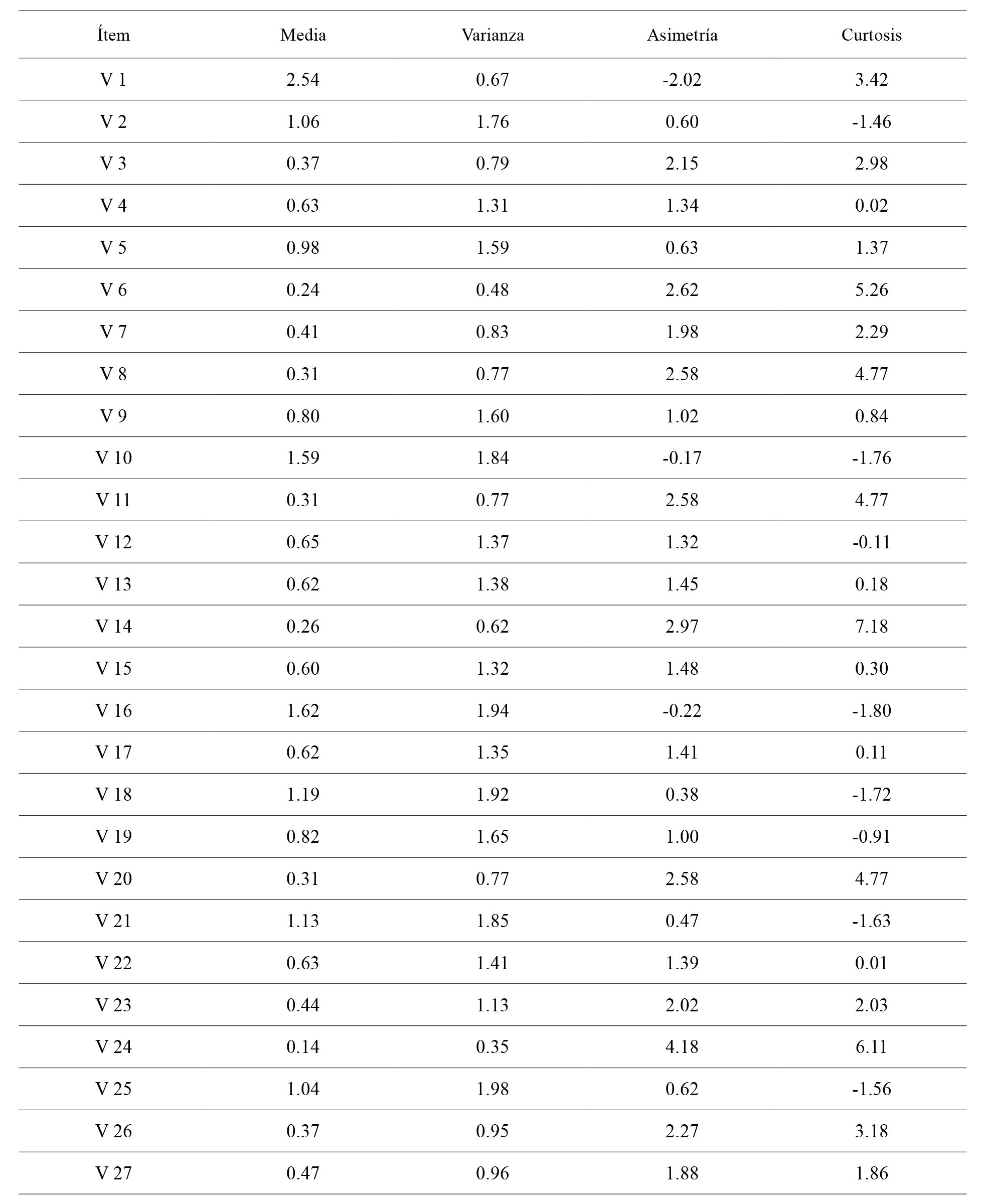 | Ítem | Media | Varianza | Asimetría | Curtosis |
|---|---|---|---|---|
| V 1 | 2.54 | 0.67 | -2.02 | 3.42 |
| V 2 | 1.06 | 1.76 | 0.60 | -1.46 |
| V 3 | 0.37 | 0.79 | 2.15 | 2.98 |
| V 4 | 0.63 | 1.31 | 1.34 | 0.02 |
| V 5 | 0.98 | 1.59 | 0.63 | 1.37 |
| V 6 | 0.24 | 0.48 | 2.62 | 5.26 |
| V 7 | 0.41 | 0.83 | 1.98 | 2.29 |
| V 8 | 0.31 | 0.77 | 2.58 | 4.77 |
| V 9 | 0.80 | 1.60 | 1.02 | 0.84 |
| V 10 | 1.59 | 1.84 | -0.17 | -1.76 |
| V 11 | 0.31 | 0.77 | 2.58 | 4.77 |
| V 12 | 0.65 | 1.37 | 1.32 | -0.11 |
| V 13 | 0.62 | 1.38 | 1.45 | 0.18 |
| V 14 | 0.26 | 0.62 | 2.97 | 7.18 |
| V 15 | 0.60 | 1.32 | 1.48 | 0.30 |
| V 16 | 1.62 | 1.94 | -0.22 | -1.80 |
| V 17 | 0.62 | 1.35 | 1.41 | 0.11 |
| V 18 | 1.19 | 1.92 | 0.38 | -1.72 |
| V 19 | 0.82 | 1.65 | 1.00 | -0.91 |
| V 20 | 0.31 | 0.77 | 2.58 | 4.77 |
| V 21 | 1.13 | 1.85 | 0.47 | -1.63 |
| V 22 | 0.63 | 1.41 | 1.39 | 0.01 |
| V 23 | 0.44 | 1.13 | 2.02 | 2.03 |
| V 24 | 0.14 | 0.35 | 4.18 | 6.11 |
| V 25 | 1.04 | 1.98 | 0.62 | -1.56 |
| V 26 | 0.37 | 0.95 | 2.27 | 3.18 |
| V 27 | 0.47 | 0.96 | 1.88 | 1.86 |